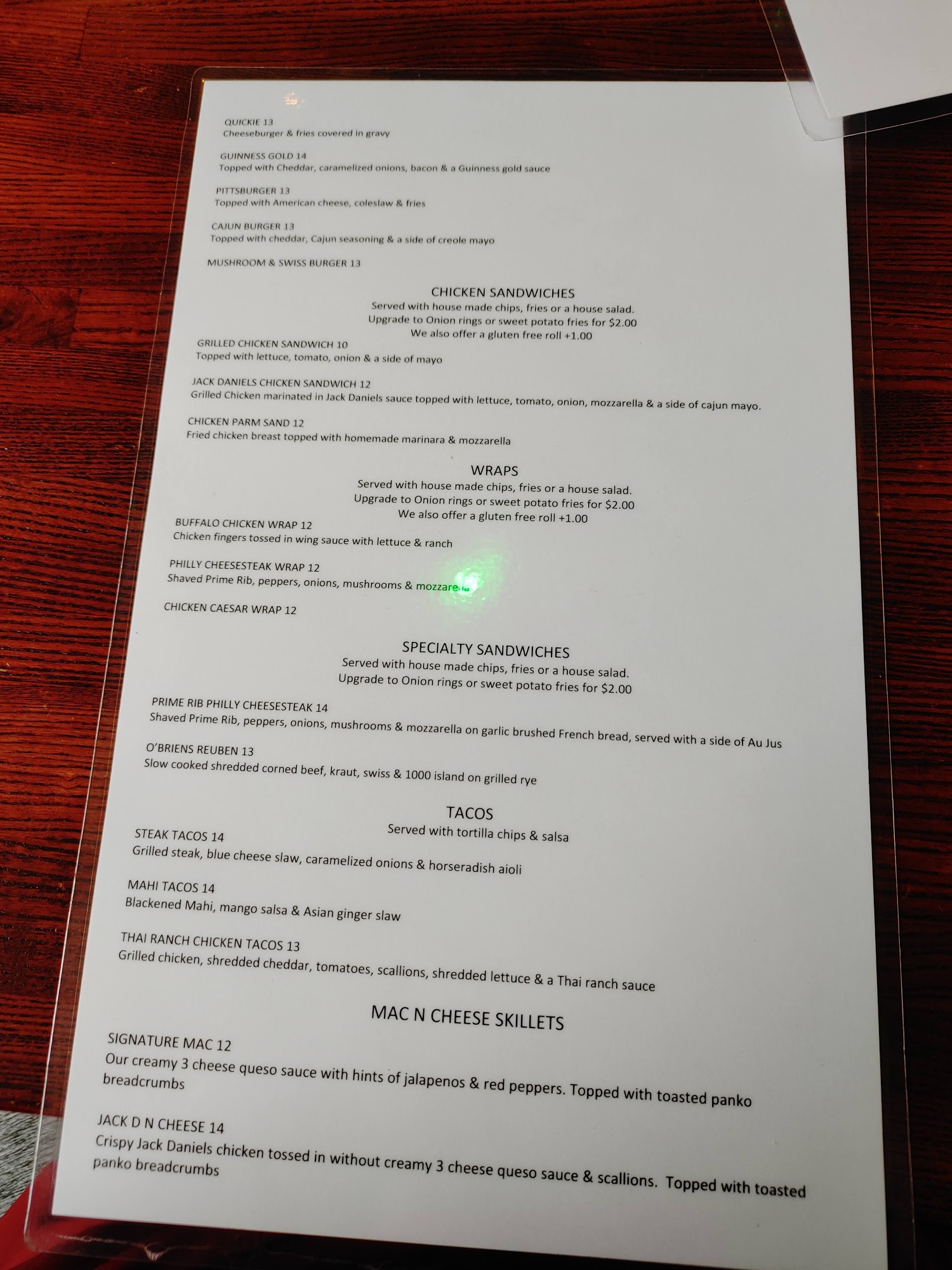 QUICKIE 13
Cheeseburger & fries covered in gravy

GUINNESS GOLD 14
Topped with Cheddar, caramelized onions, bacon & a Guinness gold sauce

PITTSBURGER 13
Topped with American cheese, coleslaw & fries

CAJUN BURGER 13
Topped with cheddar, Cajun seasoning & a side of creole mayo

MUSHROOM & SWISS BURGER 13

CHICKEN SANDWICHES
Served with house made chips, fries or a house salad.
Upgrade to Onion rings or sweet potato fries for $2.00
We also offer a gluten free roll +1.00

GRILLED CHICKEN SANDWICH 10
Topped with lettuce, tomato, onion & a side of mayo

JACK DANIELS CHICKEN SANDWICH 12
Grilled Chicken marinated in Jack Daniels sauce topped with lettuce, tomato, onion, mozzarella & a side of cajun mayo.

CHICKEN PARM SAND 12
Fried chicken breast topped with homemade marinara & mozzarella

WRAPS
Served with house made chips, fries or a house salad.
Upgrade to Onion rings or sweet potato fries for $2.00
We also offer a gluten free roll +1.00

BUFFALO CHICKEN WRAP 12
Chicken fingers tossed in wing sauce with lettuce & ranch

PHILLY CHEESESTEAK WRAP 12
Shaved Prime Rib, peppers, onions, mushrooms & mozzarella

CHICKEN CAESAR WRAP 12

SPECIALTY SANDWICHES
Served with house made chips, fries or a house salad.
Upgrade to Onion rings or sweet potato fries for $2.00

PRIME RIB PHILLY CHEESESTEAK 14
Shaved Prime Rib, peppers, onions, mushrooms & mozzarella on garlic brushed French bread, served with a side of Au Jus

O'BRIENS REUBEN 13
Slow cooked shredded corned beef, kraut, swiss & 1000 island on grilled rye

TACOS
Served with tortilla chips & salsa

STEAK TACOS 14
Grilled steak, blue cheese slaw, caramelized onions & horseradish aioli

MAHI TACOS 14
Blackened Mahi, mango salsa & Asian ginger slaw

THAI RANCH CHICKEN TACOS 13
Grilled chicken, shredded cheddar, tomatoes, scallions, shredded lettuce & a Thai ranch sauce

MAC N CHEESE SKILLETS

SIGNATURE MAC 12
Our creamy 3 cheese queso sauce with hints of jalapenos & red peppers. Topped with toasted panko breadcrumbs

JACK D N CHEESE 14
Crispy Jack Daniels chicken tossed in without creamy 3 cheese queso sauce & scallions. Topped with toasted panko breadcrumbs